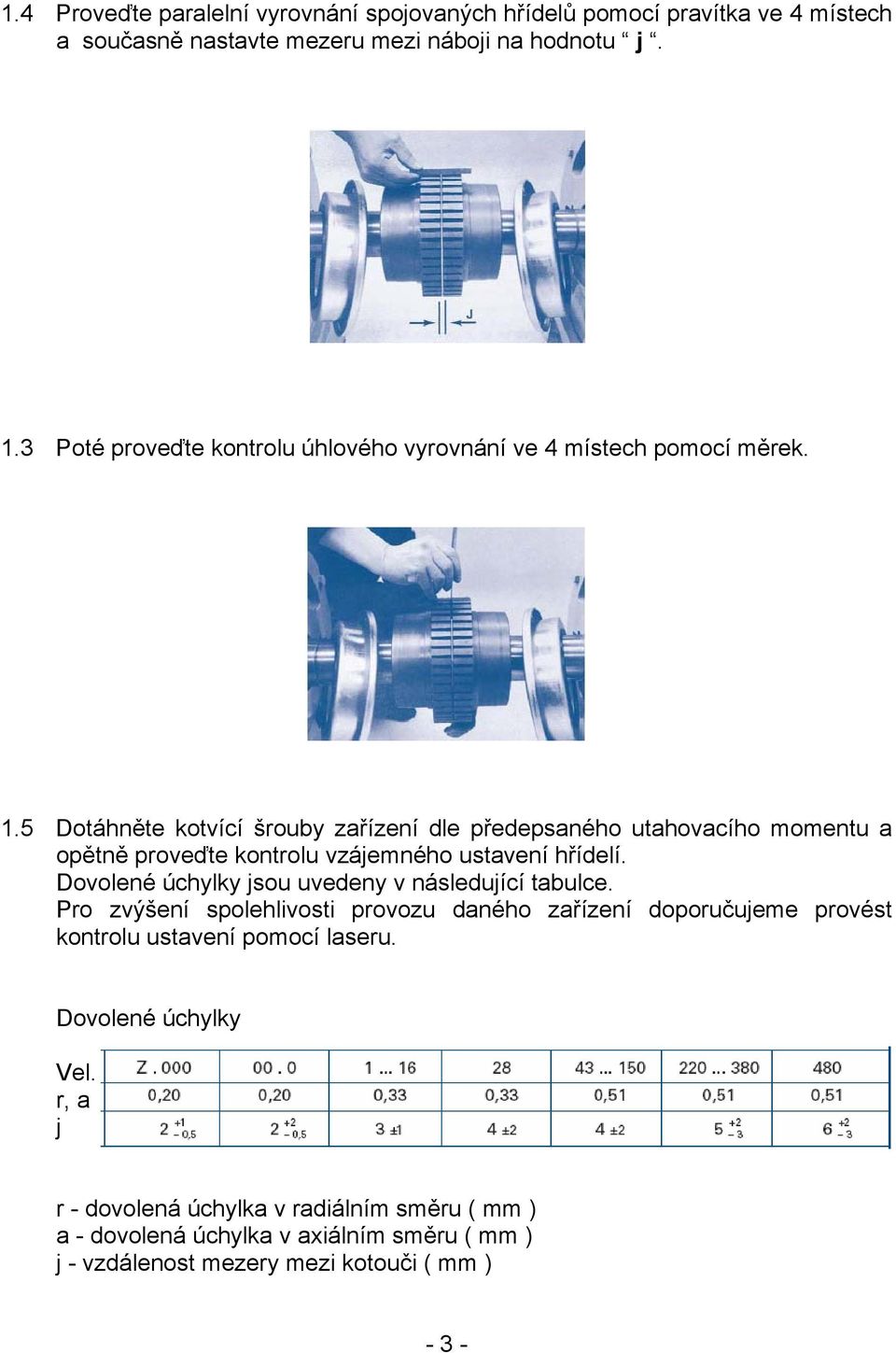 1.4 Proveďte paralelní vyrovnání spojovaných hřídelů pomocí pravítka ve 4 místech a současně nastavte mezeru mezi náboji na hodnotu “ j “.

J

1.3 Poté proveďte kontrolu úhlového vyrovnání ve 4 místech pomocí měrek.

1.5 Dotáhněte kotvící šrouby zařízení dle předepsaného utahovacího momentu a opětně proveďte kontrolu vzájemného ustavení hřídelí.
Dovolené úchylky jsou uvedeny v následující tabulce.
Pro zvýšení spolehlivosti provozu daného zařízení doporučujeme provést kontrolu ustavení pomocí laseru.

Dovolené úchylky

| Vel. | Z . 000 | 00 . 0 | 1 ... 16 | 28 | 43 ... 150 | 220 ... 380 | 480 |
|---|---|---|---|---|---|---|---|
| r, a | 0,20 | 0,20 | 0,33 | 0,33 | 0,51 | 0,51 | 0,51 |
| j | $2^{+1}_{-0,5}$ | $2^{+2}_{-0,5}$ | $3 \pm 1$ | $4 \pm 2$ | $4 \pm 2$ | $5^{+2}_{-3}$ | $6^{+2}_{-3}$ |

r - dovolená úchylka v radiálním směru ( mm )
a - dovolená úchylka v axiálním směru ( mm )
j - vzdálenost mezery mezi kotouči ( mm )

- 3 -